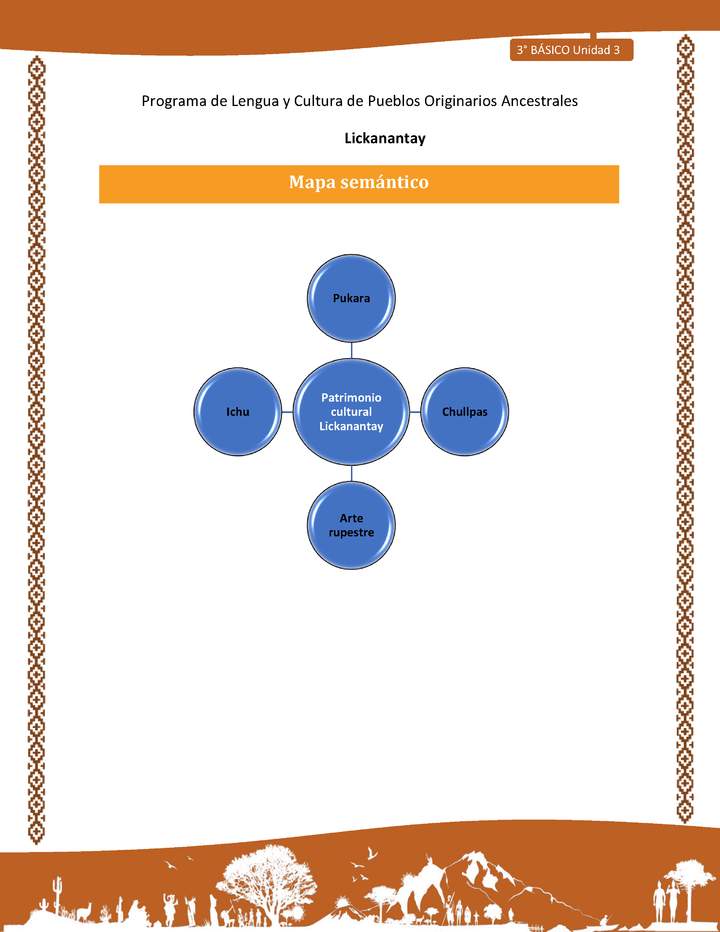 3° BÁSICO Unidad 3

Programa de Lengua y Cultura de Pueblos Originarios Ancestrales

Lickanantay

Mapa semántico

Pukara

Ichu

Patrimonio cultural Lickanantay

Chullpas

Arte rupestre